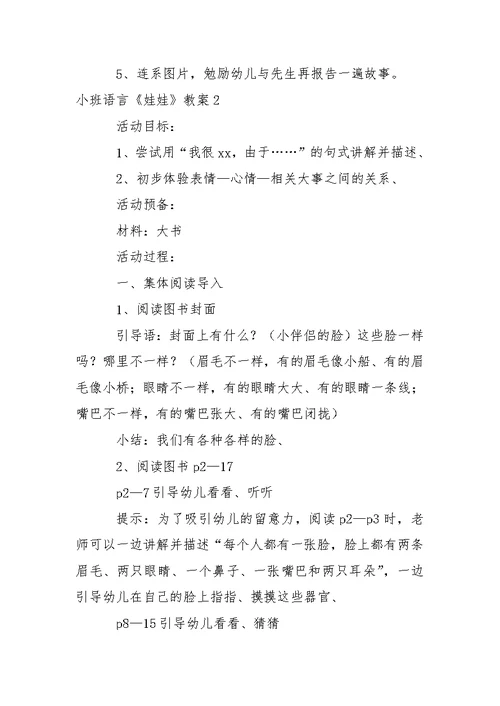 5、连系图片，勉励幼儿与先生再报告一遍故事。

小班语言《娃娃》教案 2

活动目标：

1、尝试用“我很 xx，由于……”的句式讲解并描述、

2、初步体验表情—心情—相关大事之间的关系、

活动预备：

材料：大书

活动过程：

一、集体阅读导入

1、阅读图书封面

引导语：封面上有什么？（小伴侣的脸）这些脸一样吗？哪里不一样？（眉毛不一样，有的眉毛像小船、有的眉毛像小桥；眼睛不一样，有的眼睛大大、有的眼睛一条线；嘴巴不一样，有的嘴巴张大、有的嘴巴闭拢）

小结：我们有各种各样的脸、

2、阅读图书 p2—17

p2—7 引导幼儿看看、听听

提示：为了吸引幼儿的留意力，阅读 p2—p3 时，老师可以一边讲解并描述“每个人都有一张脸，脸上都有两条眉毛、两只眼睛、一个鼻子、一张嘴巴和两只耳朵”，一边引导幼儿在自己的脸上指指、摸摸这些器官、

p8—15 引导幼儿看看、猜猜